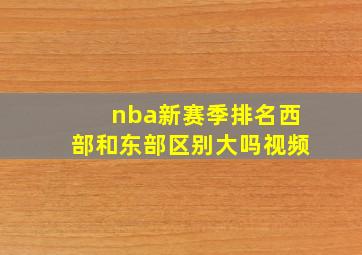 nba新赛季排名西部和东部区别大吗视频